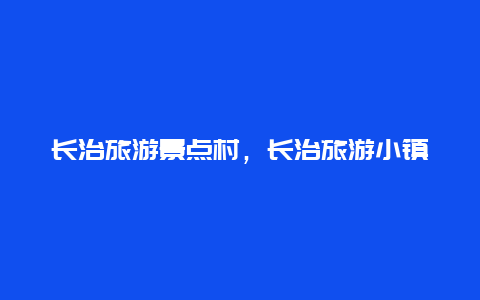 长治旅游景点村，长治旅游小镇